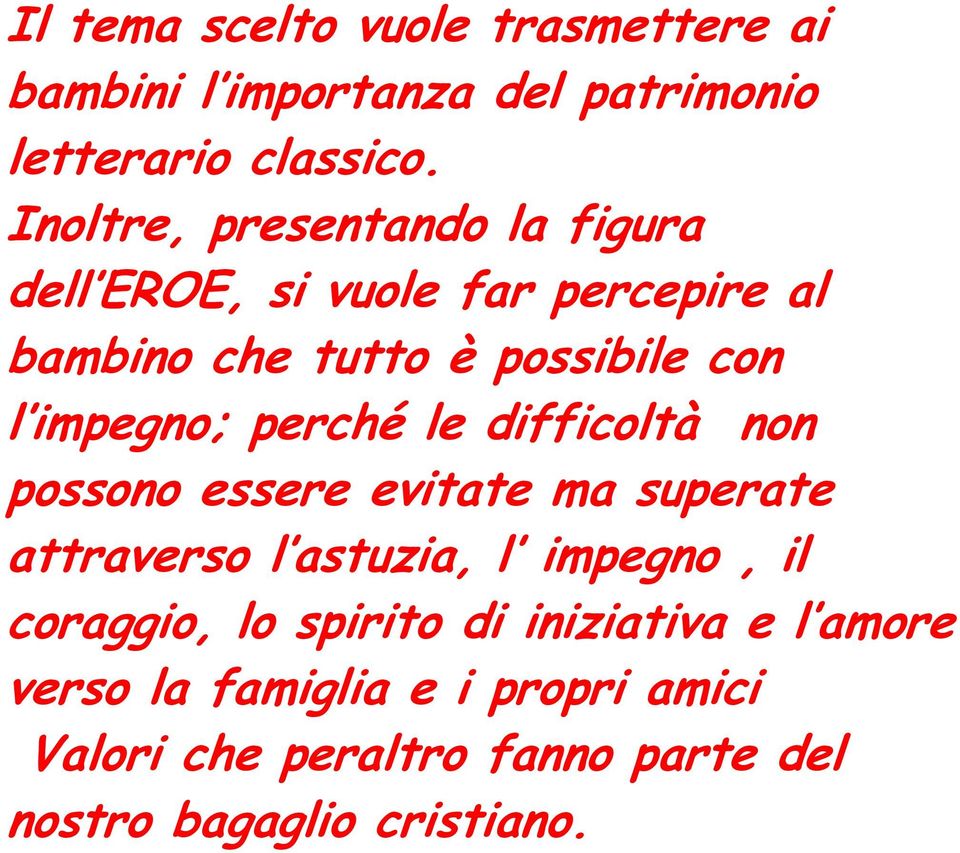 Il tema scelto vuole trasmettere ai bambini l'importanza del patrimonio letterario classico.
Inoltre, presentando la figura dell'EROE, si vuole far percepire al bambino che tutto è possibile con l'impegno; perché le difficoltà non possono essere evitate ma superate attraverso l'astuzia, l' impegno , il coraggio, lo spirito di iniziativa e l'amore verso la famiglia e i propri amici
Valori che peraltro fanno parte del nostro bagaglio cristiano.